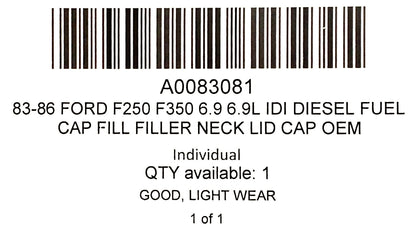 A0083081
83-86 FORD F250 F350 6.9 6.9L IDI DIESEL FUEL CAP FILL FILLER NECK LID CAP OEM

Individual
QTY available: 1
GOOD, LIGHT WEAR

1 of 1